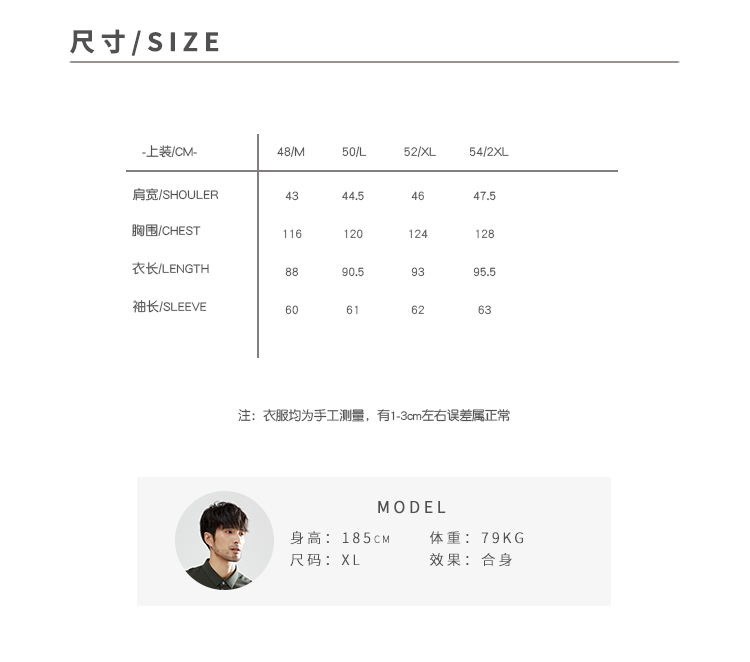 尺寸/SIZE

| -上装/CM- | 48/M | 50/L | 52/XL | 54/2XL |
|---|---|---|---|---|
| 肩宽/SHOULER | 43 | 44.5 | 46 | 47.5 |
| 胸围/CHEST | 116 | 120 | 124 | 128 |
| 衣长/LENGTH | 88 | 90.5 | 93 | 95.5 |
| 袖长/SLEEVE | 60 | 61 | 62 | 63 |

注：衣服均为手工测量，有1-3cm左右误差属正常

MODEL

身高：185CM 体重：79KG
尺码：XL 效果：合身